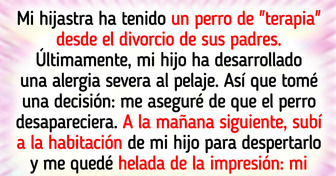 Mi hijastra ha tenido un perro de "terapia" desde el divorcio de sus padres. Últimamente, mi hijo ha desarrollado una alergia severa al pelaje. Así que tomé una decisión: me aseguré de que el perro desapareciera. A la mañana siguiente, subí a la habitación de mi hijo para despertarlo y me quedé helada de la impresión: mi